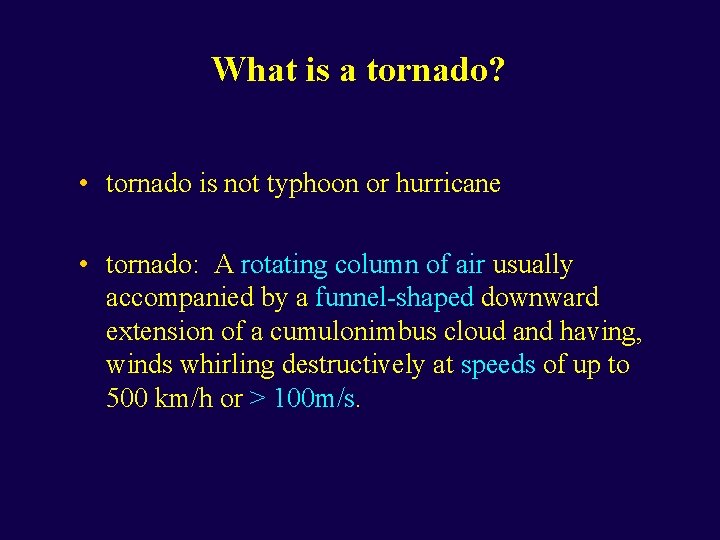 What is a tornado?

• tornado is not typhoon or hurricane

• tornado: A rotating column of air usually accompanied by a funnel-shaped downward extension of a cumulonimbus cloud and having, winds whirling destructively at speeds of up to 500 km/h or > 100m/s.